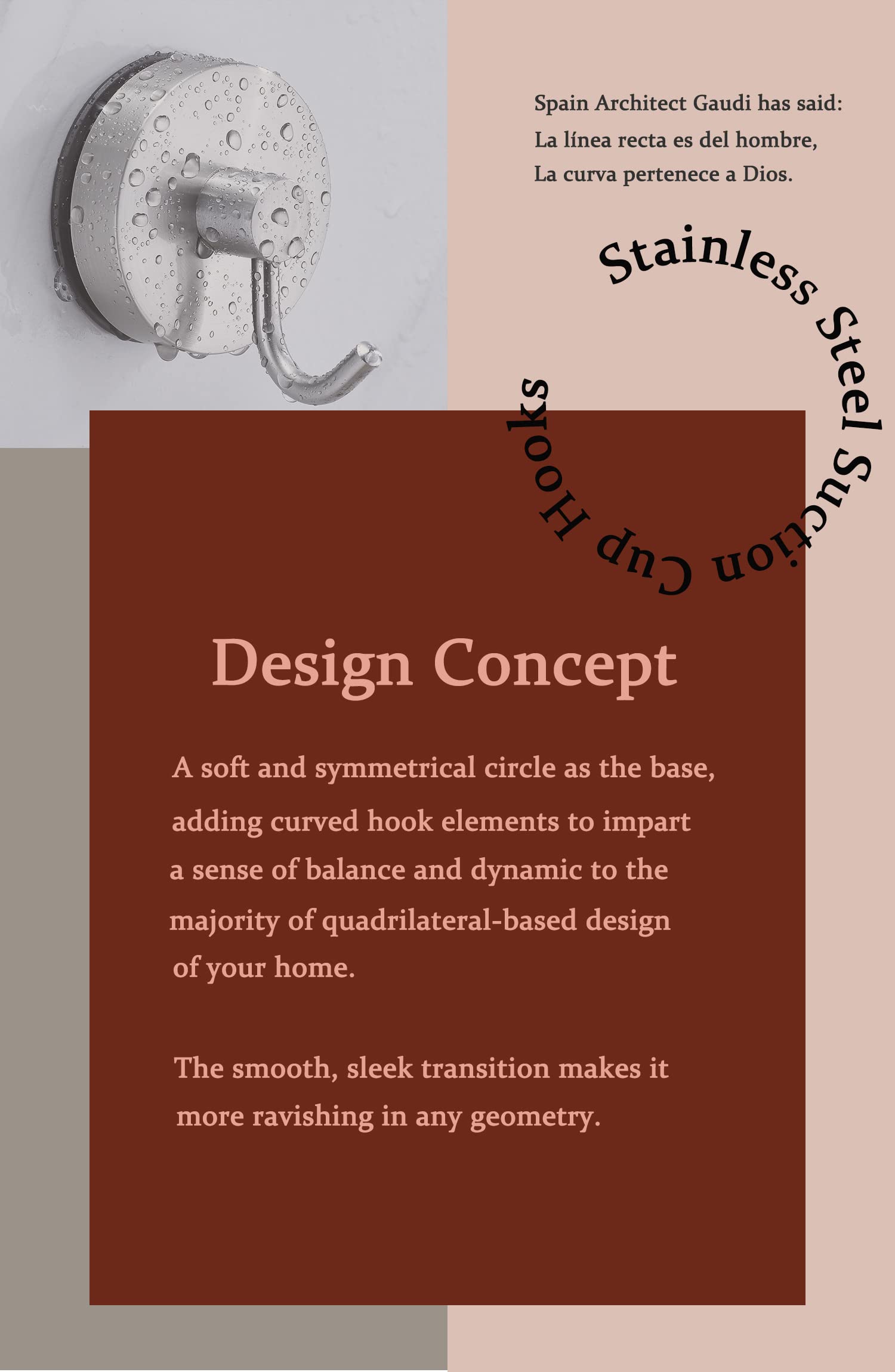 Spain Architect Gaudi has said:
La línea recta es del hombre,
La curva pertenece a Dios.

Stainless Steel Suction Cup Hooks

Design Concept

A soft and symmetrical circle as the base, adding curved hook elements to impart a sense of balance and dynamic to the majority of quadrilateral-based design of your home.

The smooth, sleek transition makes it more ravishing in any geometry.